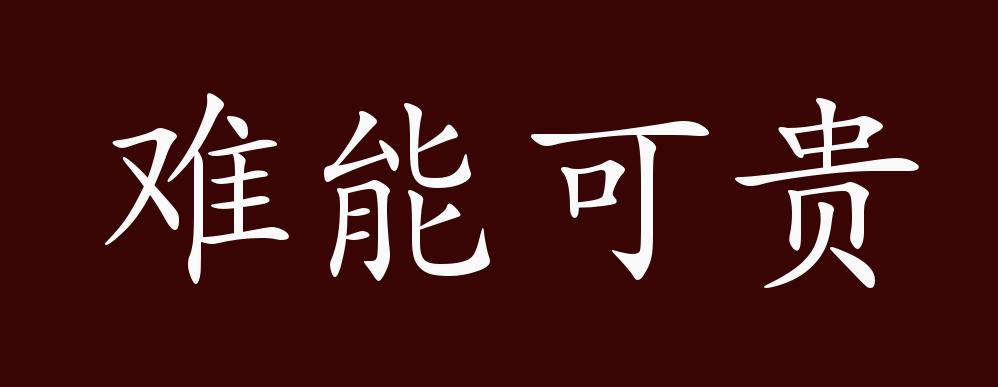 难能可贵